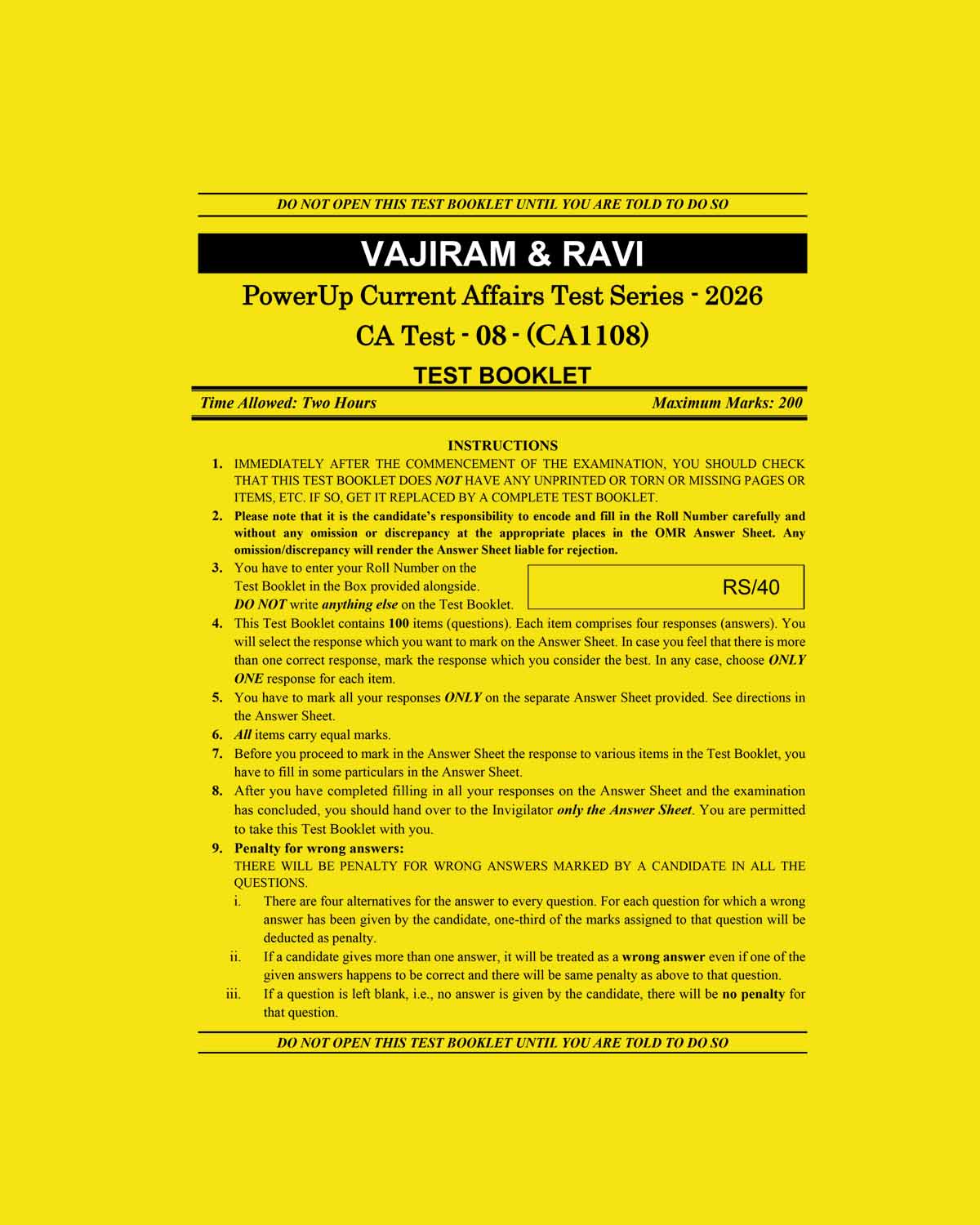 DO NOT OPEN THIS TEST BOOKLET UNTIL YOU ARE TOLD TO DO SO

VAJIRAM & RAVI

PowerUp Current Affairs Test Series - 2026

CA Test - 08 - (CA1108)

TEST BOOKLET

Time Allowed: Two Hours

Maximum Marks: 200

INSTRUCTIONS

1. IMMEDIATELY AFTER THE COMMENCEMENT OF THE EXAMINATION, YOU SHOULD CHECK THAT THIS TEST BOOKLET DOES NOT HAVE ANY UNPRINTED OR TORN OR MISSING PAGES OR ITEMS, ETC. IF SO, GET IT REPLACED BY A COMPLETE TEST BOOKLET.

2. Please note that it is the candidate's responsibility to encode and fill in the Roll Number carefully and without any omission or discrepancy at the appropriate places in the OMR Answer Sheet. Any omission/discrepancy will render the Answer Sheet liable for rejection.

3. You have to enter your Roll Number on the Test Booklet in the Box provided alongside. DO NOT write anything else on the Test Booklet.

RS/40

4. This Test Booklet contains 100 items (questions). Each item comprises four responses (answers). You will select the response which you want to mark on the Answer Sheet. In case you feel that there is more than one correct response, mark the response which you consider the best. In any case, choose ONLY ONE response for each item.

5. You have to mark all your responses ONLY on the separate Answer Sheet provided. See directions in the Answer Sheet.

6. All items carry equal marks.

7. Before you proceed to mark in the Answer Sheet the response to various items in the Test Booklet, you have to fill in some particulars in the Answer Sheet.

8. After you have completed filling in all your responses on the Answer Sheet and the examination has concluded, you should hand over to the Invigilator only the Answer Sheet. You are permitted to take this Test Booklet with you.

9. Penalty for wrong answers:
THERE WILL BE PENALTY FOR WRONG ANSWERS MARKED BY A CANDIDATE IN ALL THE QUESTIONS.

i. There are four alternatives for the answer to every question. For each question for which a wrong answer has been given by the candidate, one-third of the marks assigned to that question will be deducted as penalty.

ii. If a candidate gives more than one answer, it will be treated as a wrong answer even if one of the given answers happens to be correct and there will be same penalty as above to that question.

iii. If a question is left blank, i.e., no answer is given by the candidate, there will be no penalty for that question.

DO NOT OPEN THIS TEST BOOKLET UNTIL YOU ARE TOLD TO DO SO